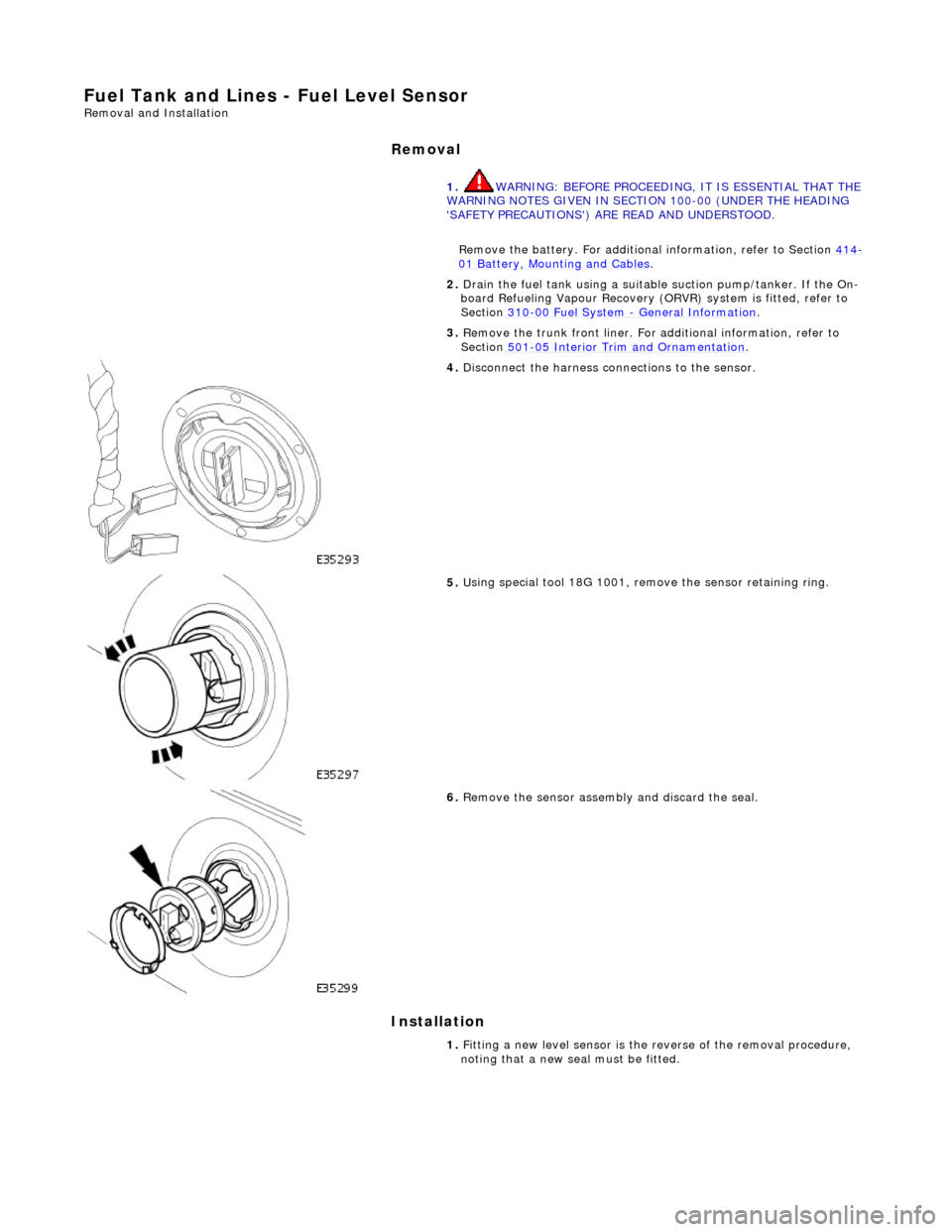 Fuel Tank and Lines - Fuel Level Sensor
Removal and Installation

Removal

1. WARNING: BEFORE PROCEEDING, IT IS ESSENTIAL THAT THE WARNING NOTES GIVEN IN SECTION 100-00 (UNDER THE HEADING 'SAFETY PRECAUTIONS') ARE READ AND UNDERSTOOD.

Remove the battery. For additional information, refer to Section 414-01 Battery, Mounting and Cables.

2. Drain the fuel tank using a suitable suction pump/tanker. If the On-board Refueling Vapour Recovery (ORVR) system is fitted, refer to Section 310-00 Fuel System - General Information.

3. Remove the trunk front liner. For additional information, refer to Section 501-05 Interior Trim and Ornamentation.

4. Disconnect the harness connections to the sensor.

E35293

5. Using special tool 18G 1001, remove the sensor retaining ring.

E35297

6. Remove the sensor assembly and discard the seal.

E35299

Installation

1. Fitting a new level sensor is the reverse of the removal procedure, noting that a new seal must be fitted.

carmanualsonline.info